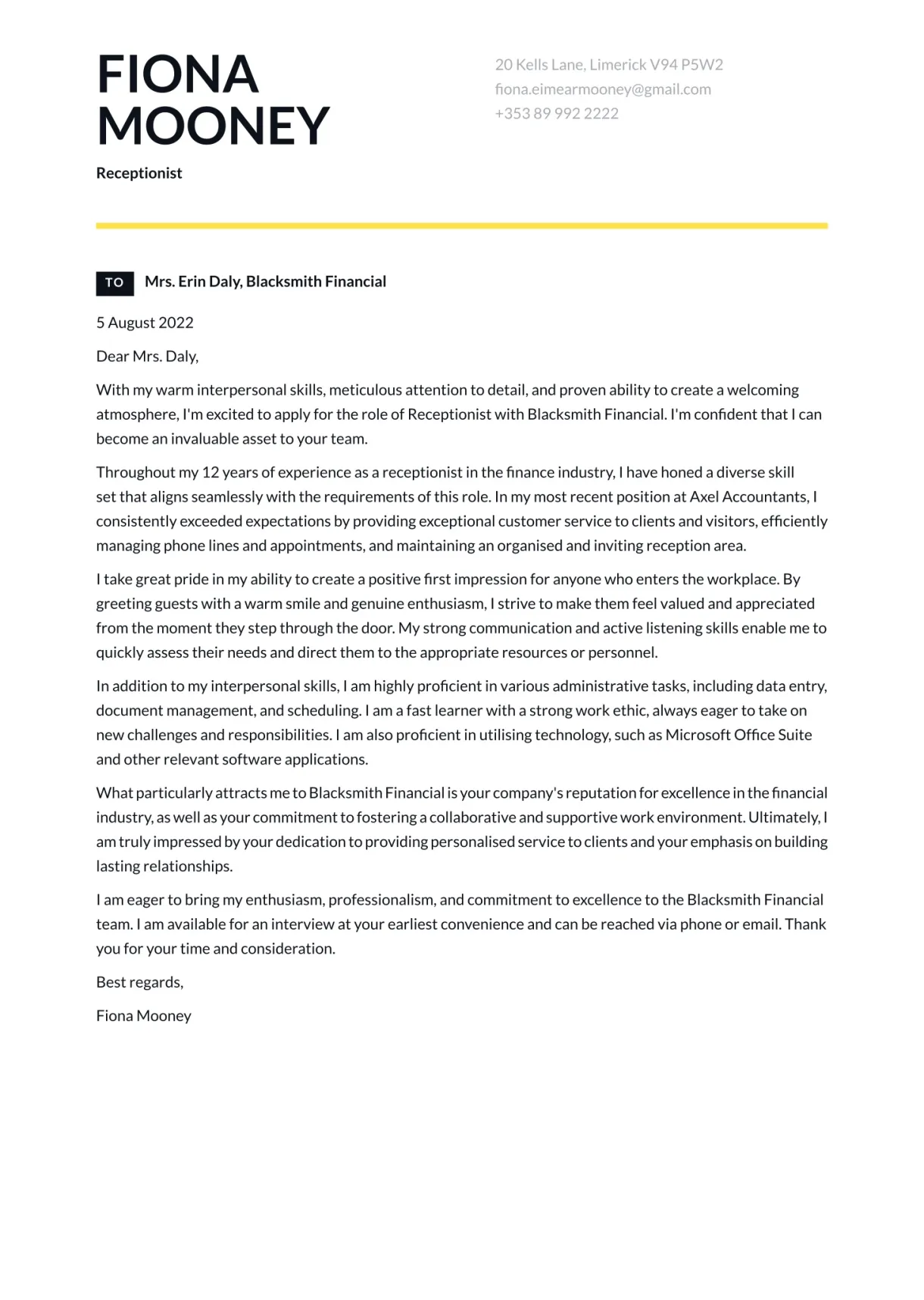 FIONA MOONEY

Receptionist

20 Kells Lane, Limerick V94 P5W2
fiona.eimearmooney@gmail.com
+353 89 992 2222

TO Mrs. Erin Daly, Blacksmith Financial

5 August 2022

Dear Mrs. Daly,

With my warm interpersonal skills, meticulous attention to detail, and proven ability to create a welcoming atmosphere, I'm excited to apply for the role of Receptionist with Blacksmith Financial. I'm confident that I can become an invaluable asset to your team.

Throughout my 12 years of experience as a receptionist in the finance industry, I have honed a diverse skill set that aligns seamlessly with the requirements of this role. In my most recent position at Axel Accountants, I consistently exceeded expectations by providing exceptional customer service to clients and visitors, efficiently managing phone lines and appointments, and maintaining an organised and inviting reception area.

I take great pride in my ability to create a positive first impression for anyone who enters the workplace. By greeting guests with a warm smile and genuine enthusiasm, I strive to make them feel valued and appreciated from the moment they step through the door. My strong communication and active listening skills enable me to quickly assess their needs and direct them to the appropriate resources or personnel.

In addition to my interpersonal skills, I am highly proficient in various administrative tasks, including data entry, document management, and scheduling. I am a fast learner with a strong work ethic, always eager to take on new challenges and responsibilities. I am also proficient in utilising technology, such as Microsoft Office Suite and other relevant software applications.

What particularly attracts me to Blacksmith Financial is your company's reputation for excellence in the financial industry, as well as your commitment to fostering a collaborative and supportive work environment. Ultimately, I am truly impressed by your dedication to providing personalised service to clients and your emphasis on building lasting relationships.

I am eager to bring my enthusiasm, professionalism, and commitment to excellence to the Blacksmith Financial team. I am available for an interview at your earliest convenience and can be reached via phone or email. Thank you for your time and consideration.

Best regards,

Fiona Mooney